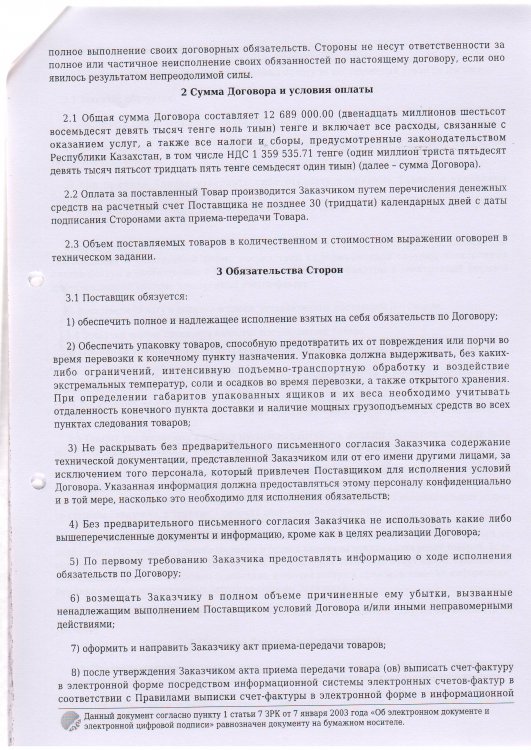 полное выполнение своих договорных обязательств. Стороны не несут ответственности за полное или частичное неисполнение своих обязанностей по настоящему договору, если оно явилось результатом непреодолимой силы.

2 Сумма Договора и условия оплаты

2.1 Общая сумма Договора составляет 12 689 000.00 (двенадцать миллионов шестьсот восемьдесят девять тысяч тенге ноль тиын) тенге и включает все расходы, связанные с оказанием услуг, а также все налоги и сборы, предусмотренные законодательством Республики Казахстан, в том числе НДС 1 359 535.71 тенге (один миллион триста пятьдесят девять тысяч пятьсот тридцать пять тенге семьдесят один тиын) (далее – сумма Договора).

2.2 Оплата за поставленный Товар производится Заказчиком путем перечисления денежных средств на расчетный счет Поставщика не позднее 30 (тридцати) календарных дней с даты подписания Сторонами акта приема-передачи Товара.

2.3 Объем поставляемых товаров в количественном и стоимостном выражении оговорен в техническом задании.

3 Обязательства Сторон

3.1 Поставщик обязуется:

1) обеспечить полное и надлежащее исполнение взятых на себя обязательств по Договору;

2) Обеспечить упаковку товаров, способную предотвратить их от повреждения или порчи во время перевозки к конечному пункту назначения. Упаковка должна выдерживать, без каких-либо ограничений, интенсивную подъемно-транспортную обработку и воздействие экстремальных температур, соли и осадков во время перевозки, а также открытого хранения. При определении габаритов упакованных ящиков и их веса необходимо учитывать отдаленность конечного пункта доставки и наличие мощных грузоподъемных средств во всех пунктах следования товаров;

3) Не раскрывать без предварительного письменного согласия Заказчика содержание технической документации, представленной Заказчиком или от его имени другими лицами, за исключением того персонала, который привлечен Поставщиком для исполнения условий Договора. Указанная информация должна предоставляться этому персоналу конфиденциально и в той мере, насколько это необходимо для исполнения обязательств;

4) Без предварительного письменного согласия Заказчика не использовать какие либо вышеперечисленные документы и информацию, кроме как в целях реализации Договора;

5) По первому требованию Заказчика предоставлять информацию о ходе исполнения обязательств по Договору;

6) возмещать Заказчику в полном объеме причиненные ему убытки, вызванные ненадлежащим выполнением Поставщиком условий Договора и/или иными неправомерными действиями;

7) оформить и направить Заказчику акт приема-передачи товаров;

8) после утверждения Заказчиком акта приема передачи товара (ов) выписать счет-фактуру в электронной форме посредством информационной системы электронных счетов-фактур в соответствии с Правилами выписки счет-фактуры в электронной форме в информационной

Данный документ согласно пункту 1 статьи 7 ЗРК от 7 января 2003 года «Об электронном документе и электронной цифровой подписи» равнозначен документу на бумажном носителе.